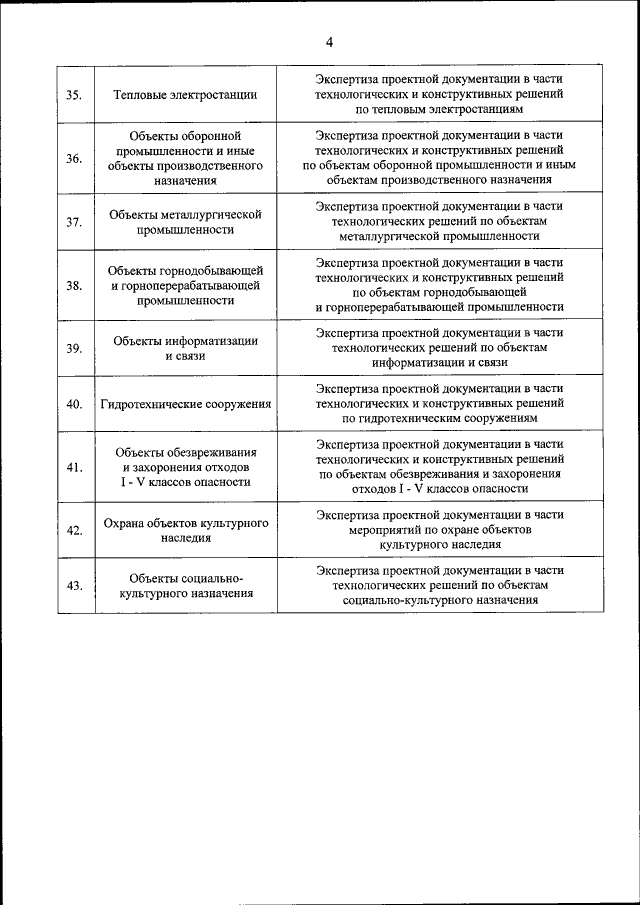 4

| | | |
|---|---|---|
| 35. | Тепловые электростанции | Экспертиза проектной документации в части технологических и конструктивных решений по тепловым электростанциям |
| 36. | Объекты оборонной промышленности и иные объекты производственного назначения | Экспертиза проектной документации в части технологических и конструктивных решений по объектам оборонной промышленности и иным объектам производственного назначения |
| 37. | Объекты металлургической промышленности | Экспертиза проектной документации в части технологических решений по объектам металлургической промышленности |
| 38. | Объекты горнодобывающей и горноперерабатывающей промышленности | Экспертиза проектной документации в части технологических и конструктивных решений по объектам горнодобывающей и горноперерабатывающей промышленности |
| 39. | Объекты информатизации и связи | Экспертиза проектной документации в части технологических решений по объектам информатизации и связи |
| 40. | Гидротехнические сооружения | Экспертиза проектной документации в части технологических и конструктивных решений по гидротехническим сооружениям |
| 41. | Объекты обезвреживания и захоронения отходов I - V классов опасности | Экспертиза проектной документации в части технологических и конструктивных решений по объектам обезвреживания и захоронения отходов I - V классов опасности |
| 42. | Охрана объектов культурного наследия | Экспертиза проектной документации в части мероприятий по охране объектов культурного наследия |
| 43. | Объекты социально-культурного назначения | Экспертиза проектной документации в части технологических решений по объектам социально-культурного назначения |